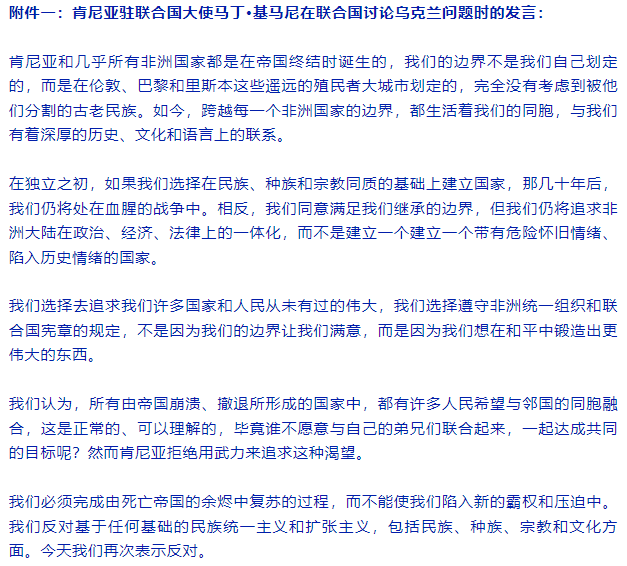 附件一：肯尼亚驻联合国大使马丁•基马尼在联合国讨论乌克兰问题时的发言：

肯尼亚和几乎所有非洲国家都是在帝国终结时诞生的，我们的边界不是我们自己划定的，而是在伦敦、巴黎和里斯本这些遥远的殖民者大城市划定的，完全没有考虑到被他们分割的古老民族。如今，跨越每一个非洲国家的边界，都生活着我们的同胞，与我们有着深厚的历史、文化和语言上的联系。

在独立之初，如果我们选择在民族、种族和宗教同质的基础上建立国家，那几十年后，我们仍将处在血腥的战争中。相反，我们同意满足我们继承的边界，但我们仍将追求非洲大陆在政治、经济、法律上的一体化，而不是建立一个建立一个带有危险怀旧情绪、陷入历史情绪的国家。

我们选择去追求我们许多国家和人民从未有过的伟大，我们选择遵守非洲统一组织和联合国宪章的规定，不是因为我们的边界让我们满意，而是因为我们想在和平中锻造出更伟大的东西。

我们认为，所有由帝国崩溃、撤退所形成的国家中，都有许多人民希望与邻国的同胞融合，这是正常的、可以理解的，毕竟谁不愿意与自己的弟兄们联合起来，一起达成共同的目标呢？然而肯尼亚拒绝用武力来追求这种渴望。

我们必须完成由死亡帝国的余烬中复苏的过程，而不能使我们陷入新的霸权和压迫中。我们反对基于任何基础的民族统一主义和扩张主义，包括民族、种族、宗教和文化方面。今天我们再次表示反对。